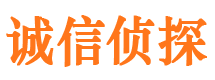 诚信侦探